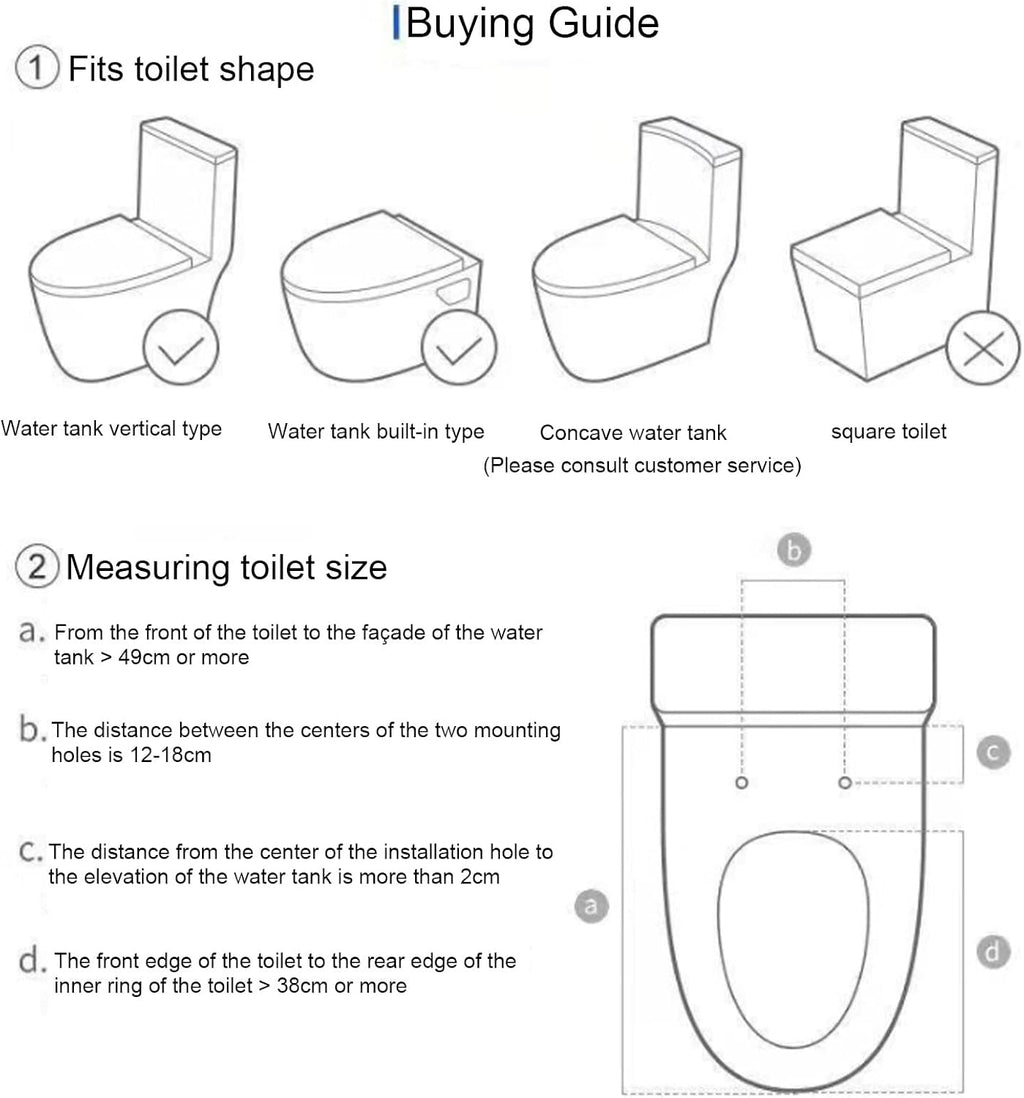 Buying Guide

① Fits toilet shape

Water tank vertical type

Water tank built-in type

Concave water tank
(Please consult customer service)

square toilet

② Measuring toilet size

a. From the front of the toilet to the façade of the water tank > 49cm or more

b. The distance between the centers of the two mounting holes is 12-18cm

c. The distance from the center of the installation hole to the elevation of the water tank is more than 2cm

d. The front edge of the toilet to the rear edge of the inner ring of the toilet > 38cm or more

b

c

a

d